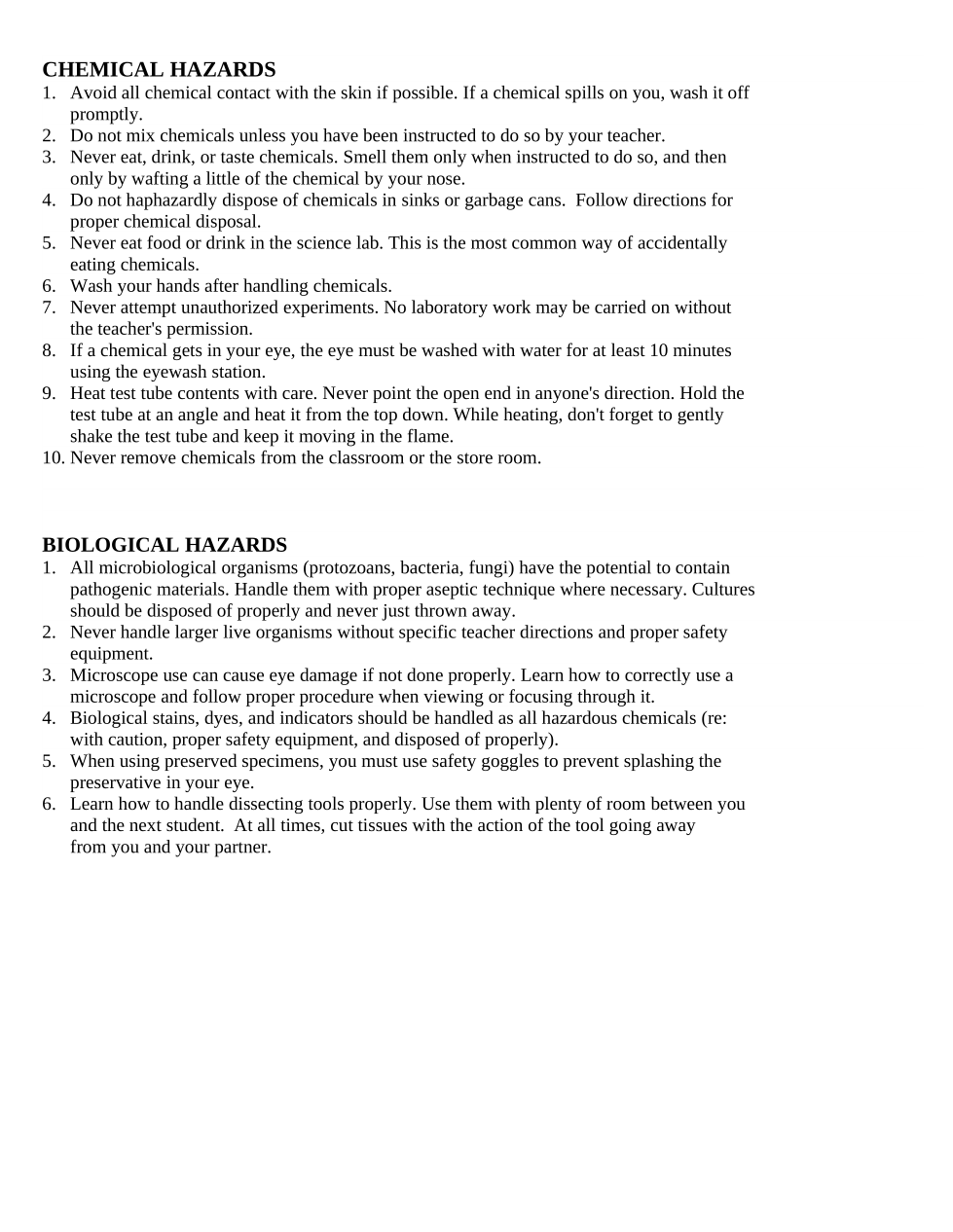 CHEMICAL HAZARDS
1. Avoid all chemical contact with the skin if possible. If a chemical spills on you, wash it off promptly.
2. Do not mix chemicals unless you have been instructed to do so by your teacher.
3. Never eat, drink, or taste chemicals. Smell them only when instructed to do so, and then only by wafting a little of the chemical by your nose.
4. Do not haphazardly dispose of chemicals in sinks or garbage cans. Follow directions for proper chemical disposal.
5. Never eat food or drink in the science lab. This is the most common way of accidentally eating chemicals.
6. Wash your hands after handling chemicals.
7. Never attempt unauthorized experiments. No laboratory work may be carried on without the teacher's permission.
8. If a chemical gets in your eye, the eye must be washed with water for at least 10 minutes using the eyewash station.
9. Heat test tube contents with care. Never point the open end in anyone's direction. Hold the test tube at an angle and heat it from the top down. While heating, don't forget to gently shake the test tube and keep it moving in the flame.
10. Never remove chemicals from the classroom or the store room.

BIOLOGICAL HAZARDS
1. All microbiological organisms (protozoans, bacteria, fungi) have the potential to contain pathogenic materials. Handle them with proper aseptic technique where necessary. Cultures should be disposed of properly and never just thrown away.
2. Never handle larger live organisms without specific teacher directions and proper safety equipment.
3. Microscope use can cause eye damage if not done properly. Learn how to correctly use a microscope and follow proper procedure when viewing or focusing through it.
4. Biological stains, dyes, and indicators should be handled as all hazardous chemicals (re: with caution, proper safety equipment, and disposed of properly).
5. When using preserved specimens, you must use safety goggles to prevent splashing the preservative in your eye.
6. Learn how to handle dissecting tools properly. Use them with plenty of room between you and the next student. At all times, cut tissues with the action of the tool going away from you and your partner.